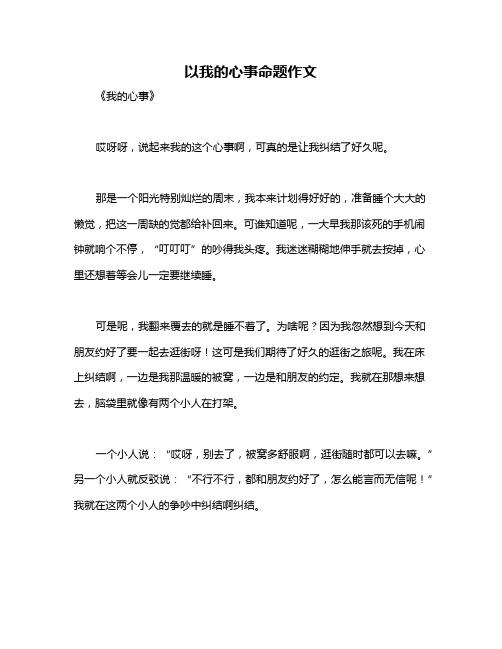 以我的心事命题作文

《我的心事》

哎呀呀，说起来我的这个心事啊，可真的是让我纠结了好久呢。

那是一个阳光特别灿烂的周末，我本来计划得好好的，准备睡个大大的懒觉，把这一周缺的觉都给补回来。可谁知道呢，一大早我那该死的手机闹钟就响个不停，“叮叮叮”的吵得我头疼。我迷迷糊糊地伸手就去按掉，心里还想着等会儿一定要继续睡。

可是呢，我翻来覆去的就是睡不着了。为啥呢？因为我忽然想到今天和朋友约好了要一起去逛街呀！这可是我们期待了好久的逛街之旅呢。我在床上纠结啊，一边是我那温暖的被窝，一边是和朋友的约定。我就在那想来想去，脑袋里就像有两个小人在打架。

一个小人说：“哎呀，别去了，被窝多舒服啊，逛街随时都可以去嘛。”另一个小人就反驳说：“不行不行，都和朋友约好了，怎么能言而无信呢！”我就在这两个小人的争吵中纠结啊纠结。